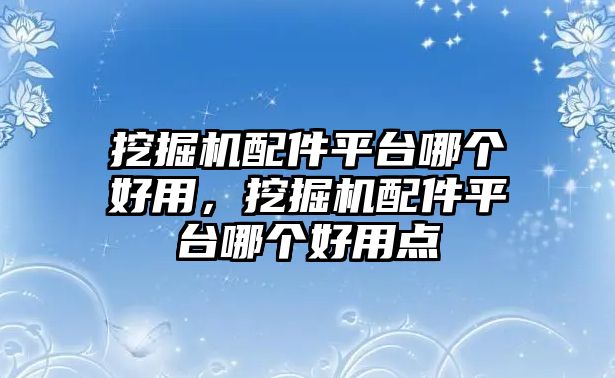 挖掘机配件平台哪个好用，挖掘机配件平台哪个好用点